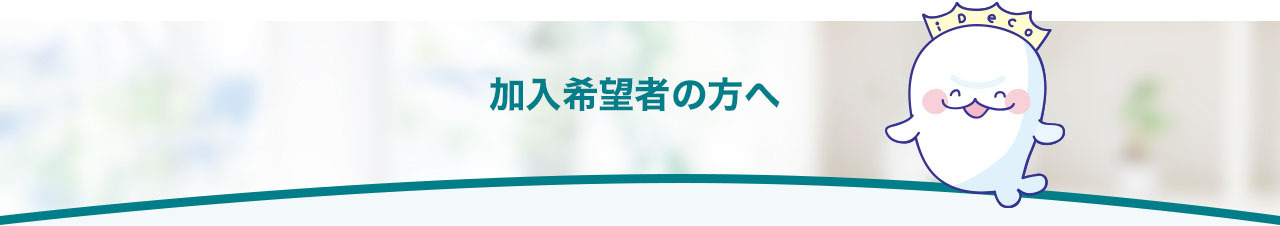 加入希望者の方へ

iDeCo